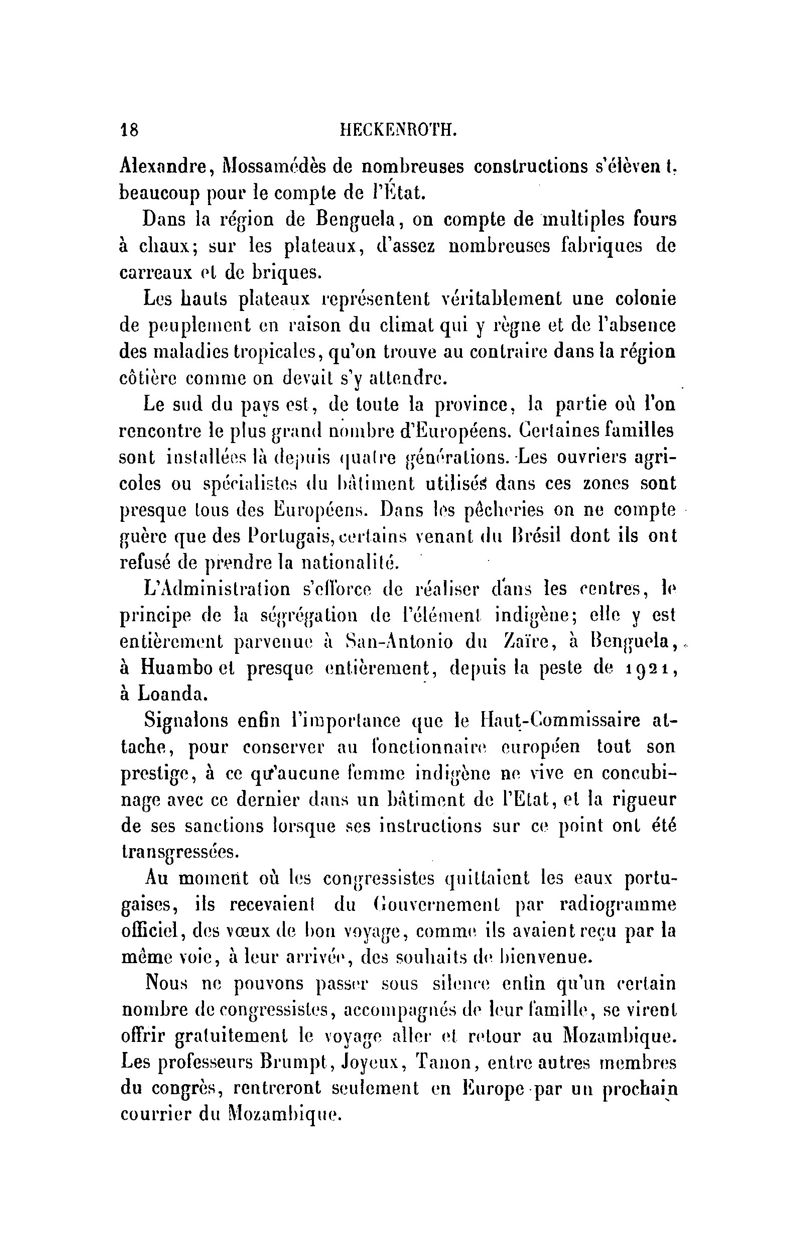 18 HECKENROTH.

Alexandre, Mossamédès de nombreuses constructions s'élèvent, beaucoup pour le compte de l'État.

Dans la région de Benguela, on compte de multiples fours à chaux; sur les plateaux, d'assez nombreuses fabriques de carreaux et de briques.

Les hauts plateaux représentent véritablement une colonie de peuplement en raison du climat qui y règne et de l'absence des maladies tropicales, qu'on trouve au contraire dans la région côtière comme on devait s'y attendre.

Le sud du pays est, de toute la province, la partie où l'on rencontre le plus grand nombre d'Européens. Certaines familles sont installées là depuis quatre générations. Les ouvriers agricoles ou spécialistes du bâtiment utilisés dans ces zones sont presque tous des Européens. Dans les pêcheries on ne compte guère que des Portugais, certains venant du Brésil dont ils ont refusé de prendre la nationalité.

L'Administration s'efforce de réaliser dans les centres, le principe de la ségrégation de l'élément indigène; elle y est entièrement parvenue à San-Antonio du Zaïre, à Benguela, à Huambo et presque entièrement, depuis la peste de 1921, à Loanda.

Signalons enfin l'importance que le Haut-Commissaire attache, pour conserver au fonctionnaire européen tout son prestige, à ce qu'aucune femme indigène ne vive en concubinage avec ce dernier dans un bâtiment de l'Etat, et la rigueur de ses sanctions lorsque ses instructions sur ce point ont été transgressées.

Au moment où les congressistes quittaient les eaux portugaises, ils recevaient du Gouvernement par radiogramme officiel, des vœux de bon voyage, comme ils avaient reçu par la même voie, à leur arrivée, des souhaits de bienvenue.

Nous ne pouvons passer sous silence enfin qu'un certain nombre de congressistes, accompagnés de leur famille, se virent offrir gratuitement le voyage aller et retour au Mozambique. Les professeurs Brumpt, Joyeux, Tanon, entre autres membres du congrès, rentreront seulement en Europe par un prochain courrier du Mozambique.